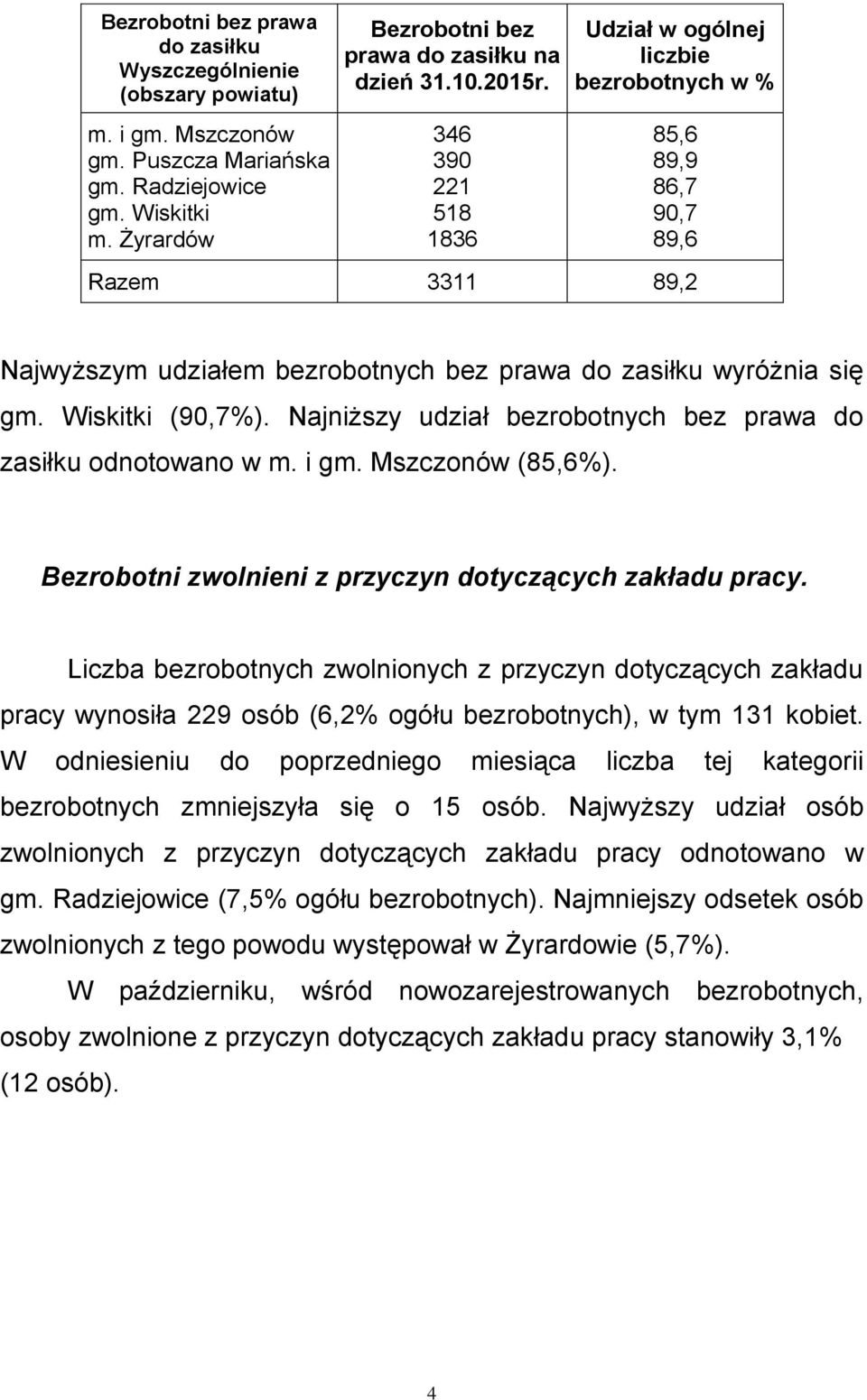 | Bezrobotni bez prawa do zasiłku Wyszczególnienie (obszary powiatu) | Bezrobotni bez prawa do zasiłku na dzień 31.10.2015r. | Udział w ogólnej liczbie bezrobotnych w % |
|---|---|---|
| m. i gm. Mszczonów | 346 | 85,6 |
| gm. Puszcza Mariańska | 390 | 89,9 |
| gm. Radziejowice | 221 | 86,7 |
| gm. Wiskitki | 518 | 90,7 |
| m. Żyrardów | 1836 | 89,6 |
| Razem | 3311 | 89,2 |

Najwyższym udziałem bezrobotnych bez prawa do zasiłku wyróżnia się gm. Wiskitki (90,7%). Najniższy udział bezrobotnych bez prawa do zasiłku odnotowano w m. i gm. Mszczonów (85,6%).

Bezrobotni zwolnieni z przyczyn dotyczących zakładu pracy.

Liczba bezrobotnych zwolnionych z przyczyn dotyczących zakładu pracy wynosiła 229 osób (6,2% ogółu bezrobotnych), w tym 131 kobiet. W odniesieniu do poprzedniego miesiąca liczba tej kategorii bezrobotnych zmniejszyła się o 15 osób. Najwyższy udział osób zwolnionych z przyczyn dotyczących zakładu pracy odnotowano w gm. Radziejowice (7,5% ogółu bezrobotnych). Najmniejszy odsetek osób zwolnionych z tego powodu występował w Żyrardowie (5,7%).

W październiku, wśród nowozarejestrowanych bezrobotnych, osoby zwolnione z przyczyn dotyczących zakładu pracy stanowiły 3,1% (12 osób).

4